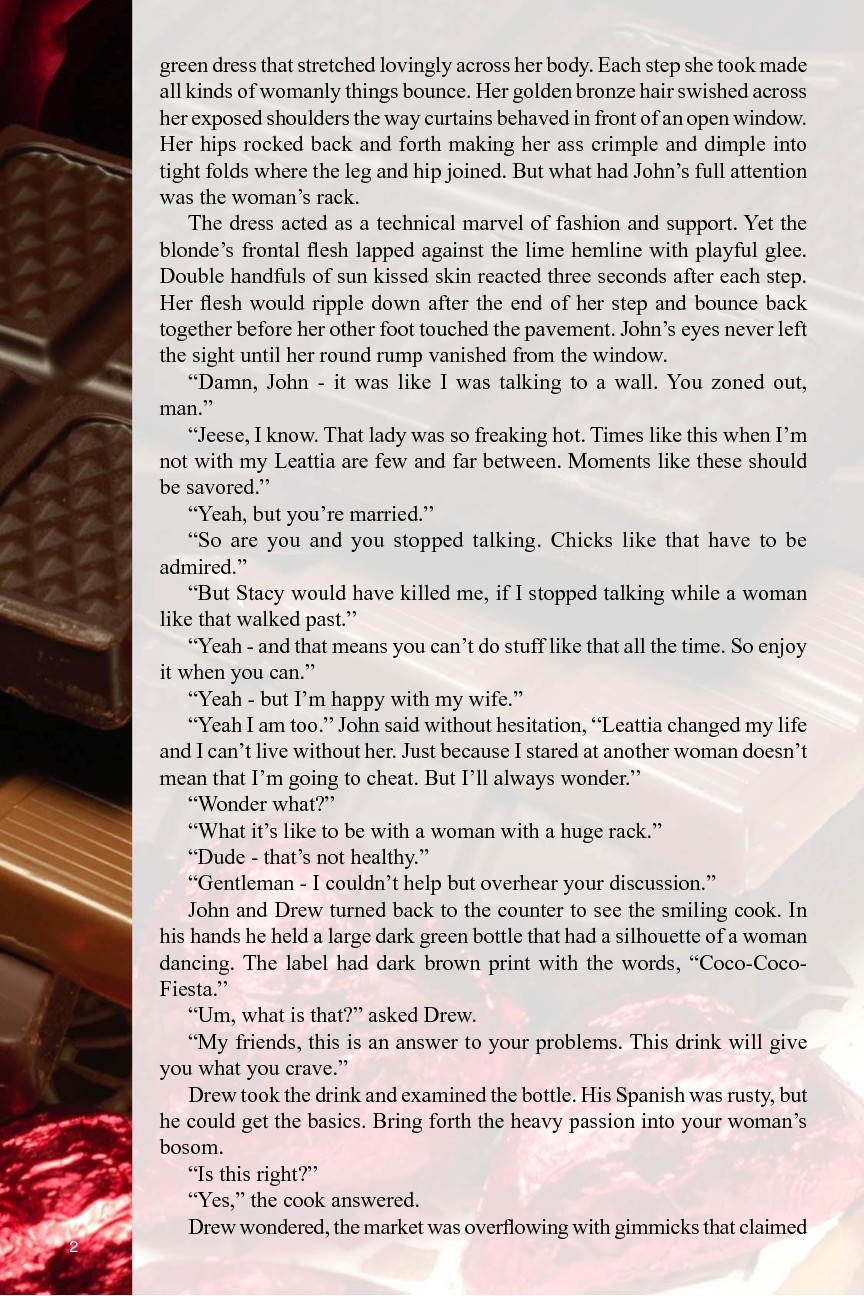 green dress that stretched lovingly across her body. Each step she took made all kinds of womanly things bounce. Her golden bronze hair swished across her exposed shoulders the way curtains behaved in front of an open window. Her hips rocked back and forth making her ass crimple and dimple into tight folds where the leg and hip joined. But what had John's full attention was the woman's rack.

The dress acted as a technical marvel of fashion and support. Yet the blonde's frontal flesh lapped against the lime hemline with playful glee. Double handfuls of sun kissed skin reacted three seconds after each step. Her flesh would ripple down after the end of her step and bounce back together before her other foot touched the pavement. John's eyes never left the sight until her round rump vanished from the window.

"Damn, John - it was like I was talking to a wall. You zoned out, man."

"Jeese, I know. That lady was so freaking hot. Times like this when I'm not with my Leattia are few and far between. Moments like these should be savored."

"Yeah, but you're married."

"So are you and you stopped talking. Chicks like that have to be admired."

"But Stacy would have killed me, if I stopped talking while a woman like that walked past."

"Yeah - and that means you can't do stuff like that all the time. So enjoy it when you can."

"Yeah - but I'm happy with my wife."

"Yeah I am too." John said without hesitation, "Leattia changed my life and I can't live without her. Just because I stared at another woman doesn't mean that I'm going to cheat. But I'll always wonder."

"Wonder what?"

"What it's like to be with a woman with a huge rack."

"Dude - that's not healthy."

"Gentleman - I couldn't help but overhear your discussion."

John and Drew turned back to the counter to see the smiling cook. In his hands he held a large dark green bottle that had a silhouette of a woman dancing. The label had dark brown print with the words, "Coco-Coco-Fiesta."

"Um, what is that?" asked Drew.

"My friends, this is an answer to your problems. This drink will give you what you crave."

Drew took the drink and examined the bottle. His Spanish was rusty, but he could get the basics. Bring forth the heavy passion into your woman's bosom.

"Is this right?"

"Yes," the cook answered.

Drew wondered, the market was overflowing with gimmicks that claimed

2